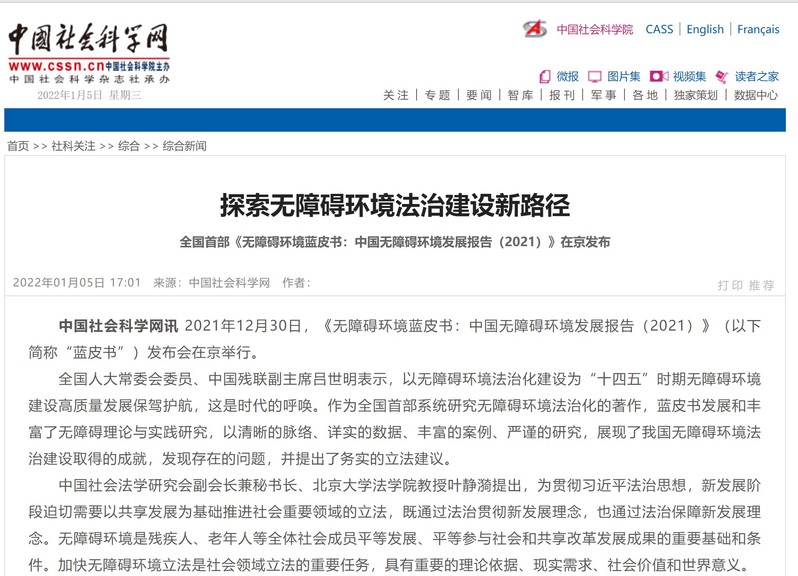 中国社会科学网
www.cssn.cn 中国社会科学院主办
中国社会科学杂志社承办
2022年1月5日 星期三

中国社会科学院 CASS | English | Français

微报 图片集 视频集 读者之家

关注 | 专题 | 要闻 | 智库 | 报刊 | 军事 | 各地 | 独家策划 | 数据中心

首页 >> 社科关注 >> 综合 >> 综合新闻

探索无障碍环境法治建设新路径

全国首部《无障碍环境蓝皮书：中国无障碍环境发展报告（2021）》在京发布

2022年01月05日 17:01 来源：中国社会科学网 作者：

打印 推荐

中国社会科学网讯 2021年12月30日，《无障碍环境蓝皮书：中国无障碍环境发展报告（2021）》（以下简称“蓝皮书”）发布会在京举行。

全国人大常委会委员、中国残联副主席吕世明表示，以无障碍环境法治化建设为“十四五”时期无障碍环境建设高质量发展保驾护航，这是时代的呼唤。作为全国首部系统研究无障碍环境法治化的著作，蓝皮书发展和丰富了无障碍理论与实践研究，以清晰的脉络、详实的数据、丰富的案例、严谨的研究，展现了我国无障碍环境法治建设取得的成就，发现存在的问题，并提出了务实的立法建议。

中国社会法学研究会副会长兼秘书长、北京大学法学院教授叶静漪提出，为贯彻习近平法治思想，新发展阶段迫切需要以共享发展为基础推进社会重要领域的立法，既通过法治贯彻新发展理念，也通过法治保障新发展理念。无障碍环境是残疾人、老年人等全体社会成员平等发展、平等参与社会和共享改革发展成果的重要基础和条件。加快无障碍环境立法是社会领域立法的重要任务，具有重要的理论依据、现实需求、社会价值和世界意义。